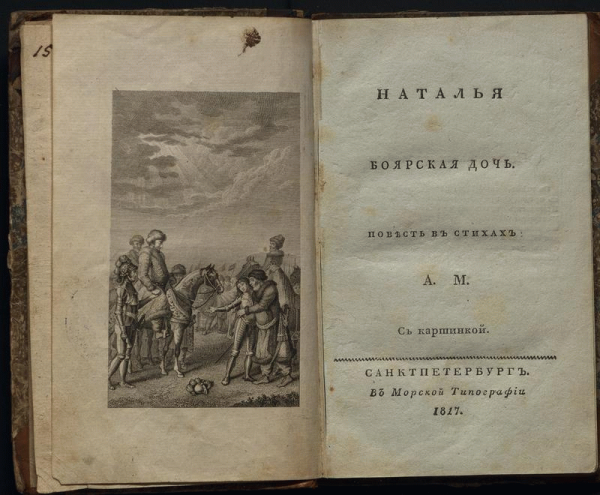 15

НАТАЛЬЯ

БОЯРСКАЯ ДОЧЬ.

ПОВѢСТЬ ВЪ СТИХАХЪ:

А. М.

Съ картинкой.

САНКТПЕТЕРБУРГЪ.
Въ Морской Типографіи
1817.